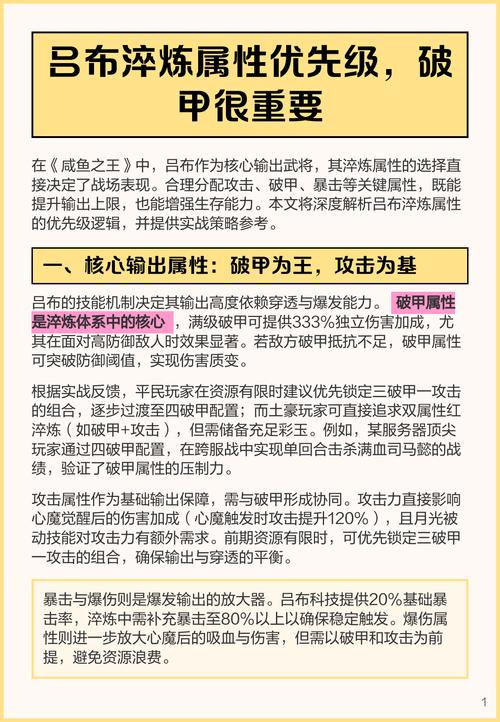 吕布淬炼属性优先级，破甲很重要

在《咸鱼之王》中，吕布作为核心输出武将，其淬炼属性的选择直接决定了战场表现。合理分配攻击、破甲、暴击等关键属性，既能提升输出上限，也能增强生存能力。本文将深度解析吕布淬炼属性的优先级逻辑，并提供实战策略参考。

一、核心输出属性：破甲为王，攻击为基

吕布的技能机制决定其输出高度依赖穿透与爆发能力。破甲属性是淬炼体系中的核心，满级破甲可提供333%独立伤害加成，尤其在面对高防御敌人时效果显著。若敌方破甲抵抗不足，破甲属性可突破防御阈值，实现伤害质变。

根据实战反馈，平民玩家在资源有限时建议优先锁定三破甲一攻击的组合，逐步过渡至四破甲配置；而土豪玩家可直接追求双属性红淬炼（如破甲+攻击），但需储备充足彩玉。例如，某服务器顶尖玩家通过四破甲配置，在跨服战中实现单回合击杀满血司马懿的战绩，验证了破甲属性的压制力。

攻击属性作为基础输出保障，需与破甲形成协同。攻击力直接影响心魔觉醒后的伤害加成（心魔触发时攻击提升120%），且月光被动技能对攻击力有额外需求。前期资源有限时，可优先锁定三破甲一攻击的组合，确保输出与穿透的平衡。

暴击与爆伤则是爆发输出的放大器。吕布科技提供20%基础暴击率，淬炼中需补充暴击至80%以上以确保稳定触发。爆伤属性则进一步放大心魔后的吸血与伤害，但需以破甲和攻击为前提，避免资源浪费。

1